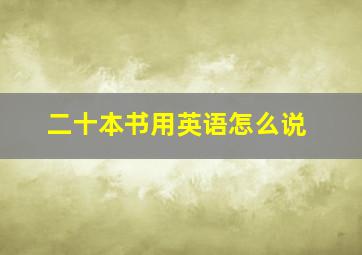 二十本书用英语怎么说